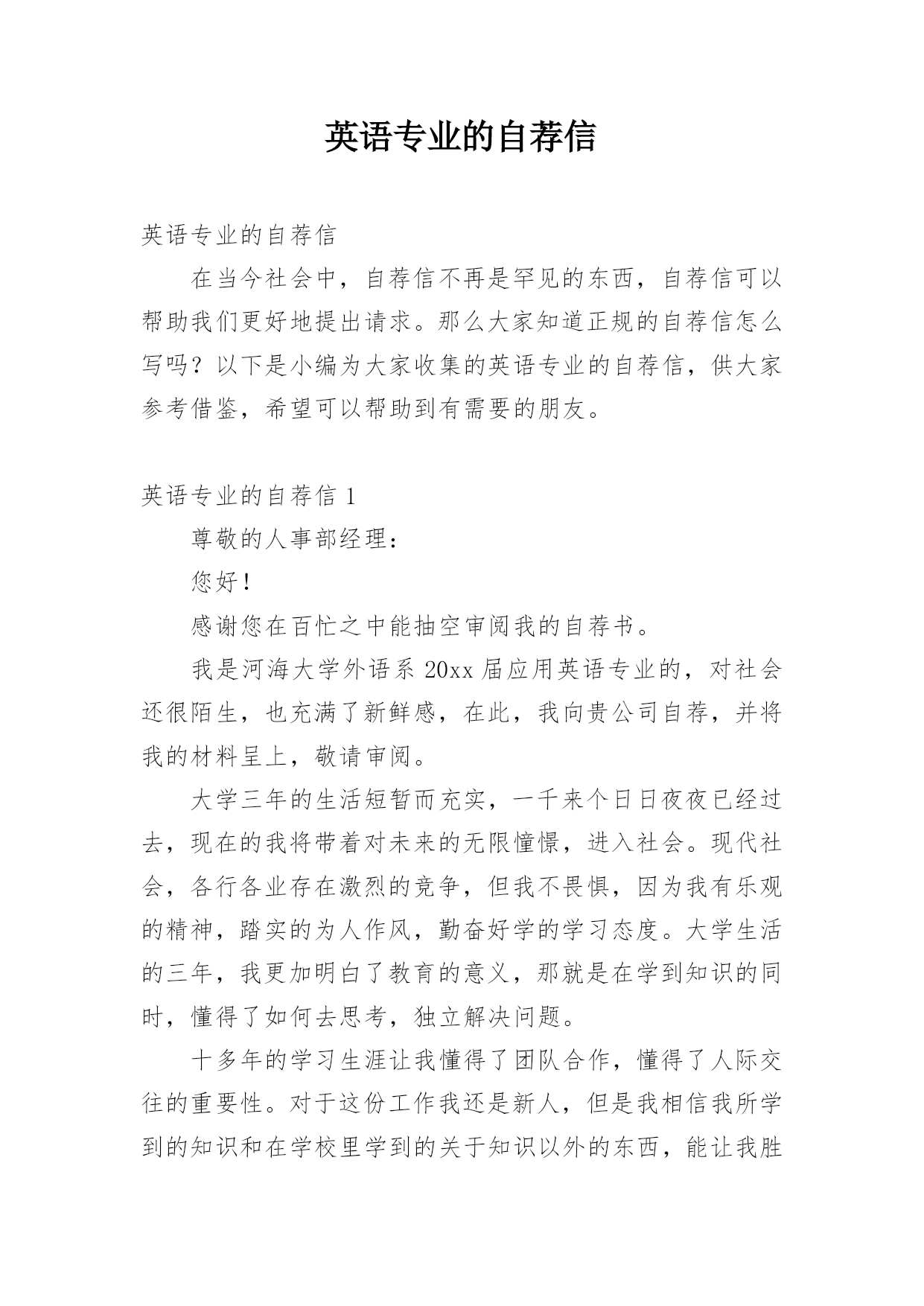 英语专业的自荐信

英语专业的自荐信

在当今社会中，自荐信不再是罕见的东西，自荐信可以帮助我们更好地提出请求。那么大家知道正规的自荐信怎么写吗？以下是小编为大家收集的英语专业的自荐信，供大家参考借鉴，希望可以帮助到有需要的朋友。

英语专业的自荐信 1

尊敬的人事部经理：

您好！

感谢您在百忙之中能抽空审阅我的自荐书。

我是河海大学外语系 20xx 届应用英语专业的，对社会还很陌生，也充满了新鲜感，在此，我向贵公司自荐，并将我的材料呈上，敬请审阅。

大学三年的生活短暂而充实，一千来个日日夜夜已经过去，现在的我将带着对未来的无限憧憬，进入社会。现代社会，各行各业存在激烈的竞争，但我不畏惧，因为我有乐观的精神，踏实的为人作风，勤奋好学的学习态度。大学生活的三年，我更加明白了教育的意义，那就是在学到知识的同时，懂得了如何去思考，独立解决问题。

十多年的学习生涯让我懂得了团队合作，懂得了人际交往的重要性。对于这份工作我还是新人，但是我相信我所学到的知识和在学校里学到的关于知识以外的东西，能让我胜